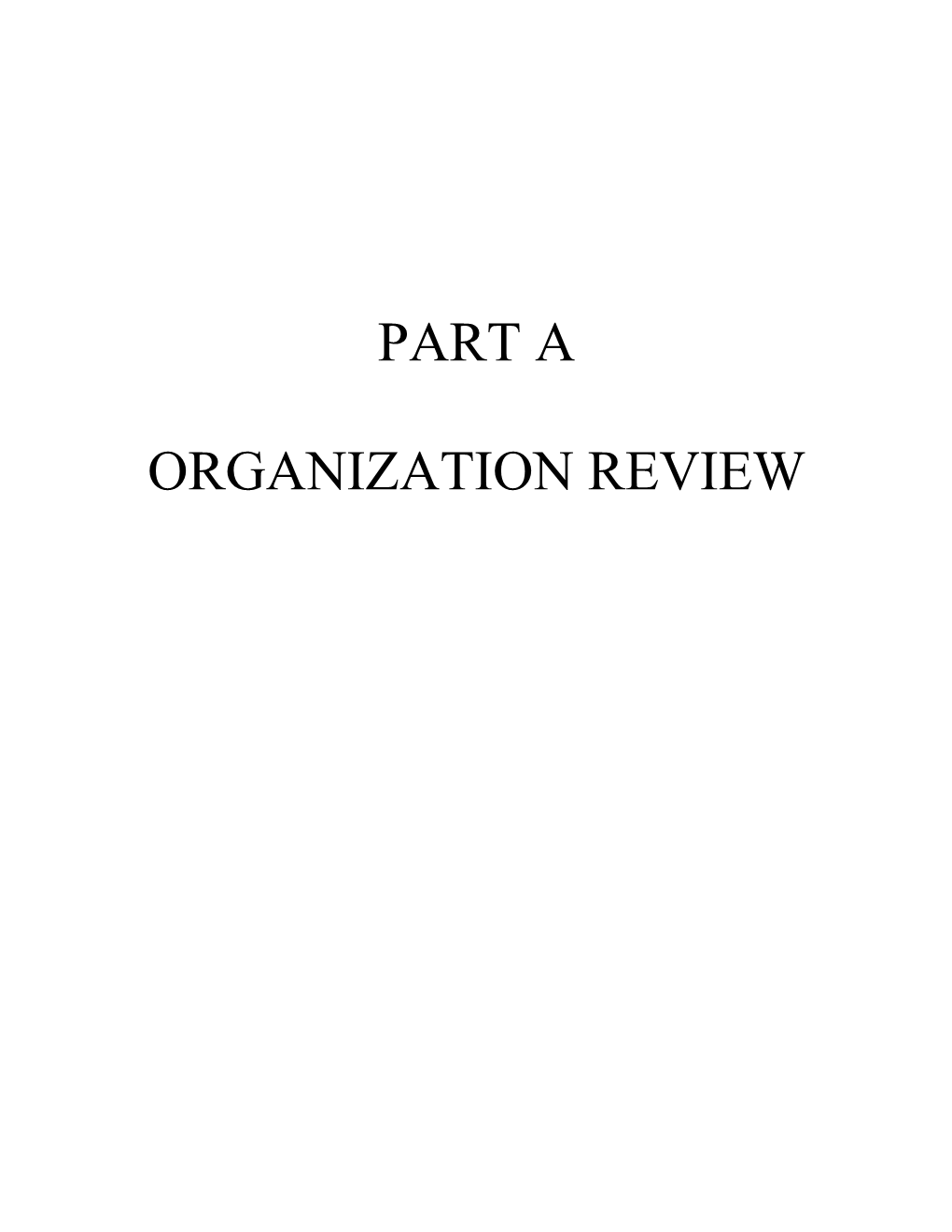 PART A

ORGANIZATION REVIEW